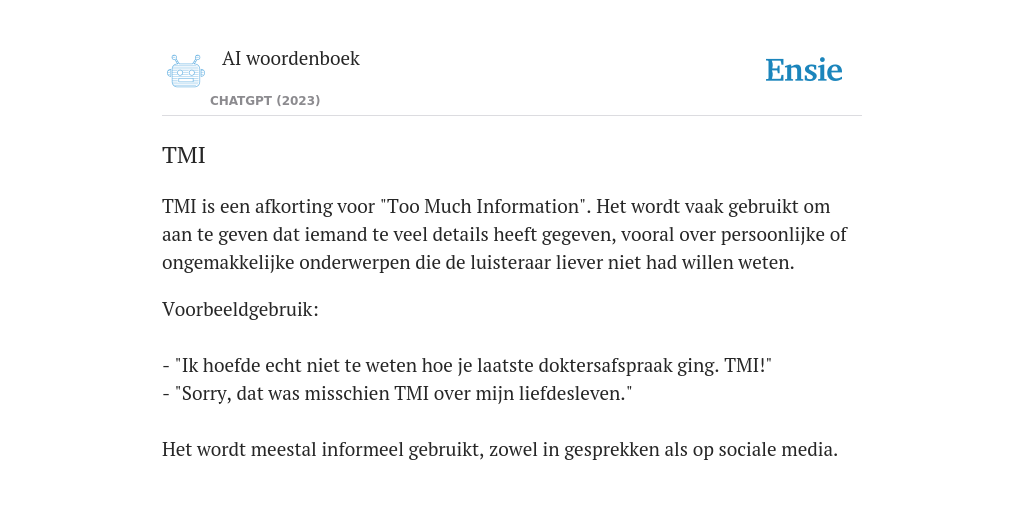 AI woordenboek
CHATGPT (2023)

Ensie

TMI

TMI is een afkorting voor "Too Much Information". Het wordt vaak gebruikt om aan te geven dat iemand te veel details heeft gegeven, vooral over persoonlijke of ongemakkelijke onderwerpen die de luisteraar liever niet had willen weten.

Voorbeeldgebruik:

- "Ik hoefde echt niet te weten hoe je laatste doktersafspraak ging. TMI!"
- "Sorry, dat was misschien TMI over mijn liefdesleven."

Het wordt meestal informeel gebruikt, zowel in gesprekken als op sociale media.